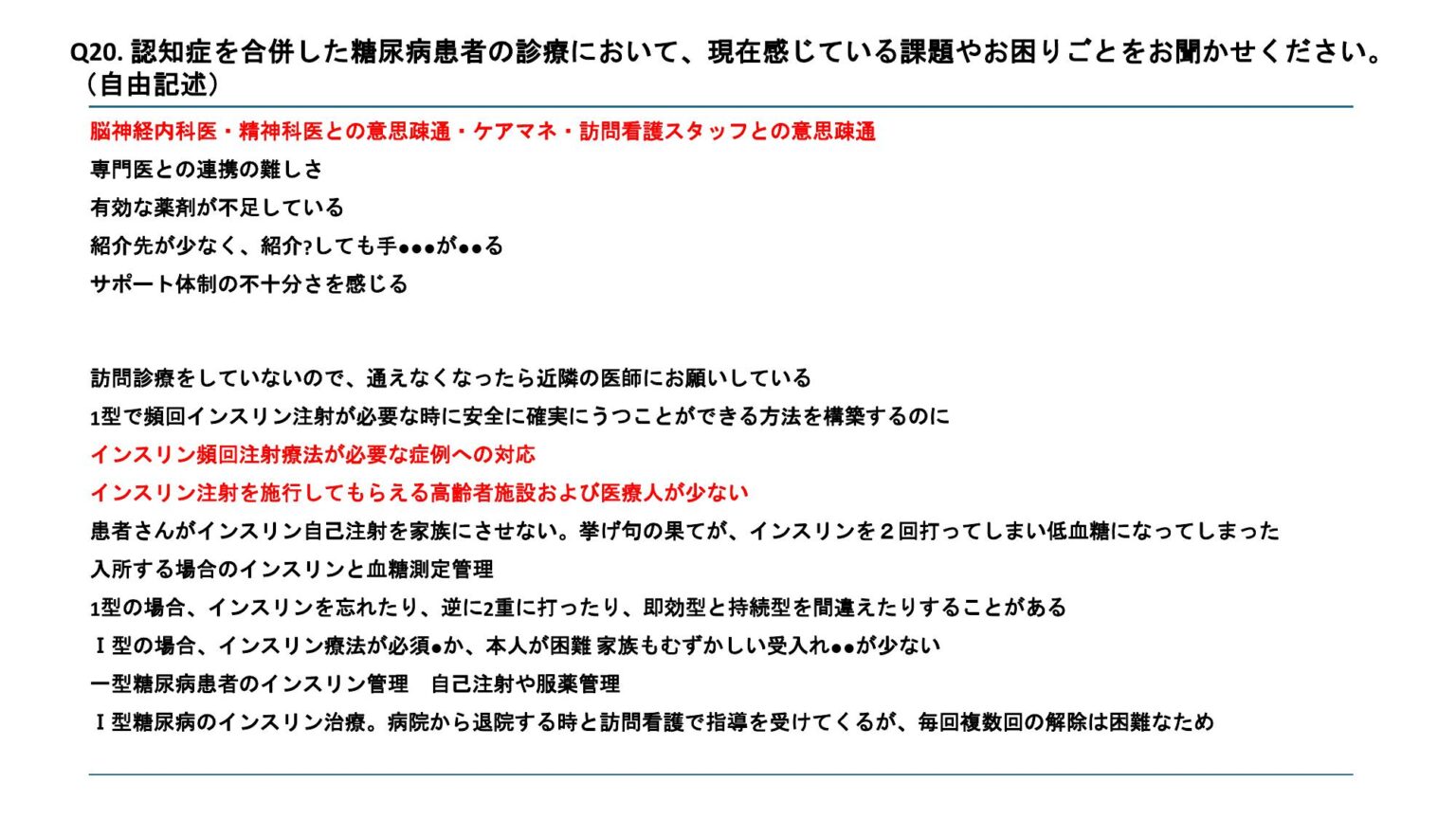 Q20. 認知症を合併した糖尿病患者の診療において、現在感じている課題やお困りごとをお聞かせください。（自由記述）

脳神経内科医・精神科医との意思疎通・ケアマネ・訪問看護スタッフとの意思疎通

専門医との連携の難しさ

有効な薬剤が不足している

紹介先が少なく、紹介?しても手●●●が●●る

サポート体制の不十分さを感じる

訪問診療をしていないので、通えなくなったら近隣の医師にお願いしている

1型で頻回インスリン注射が必要な時に安全に確実にうつことができる方法を構築するのに

インスリン頻回注射療法が必要な症例への対応

インスリン注射を施行してもらえる高齢者施設および医療人が少ない

患者さんがインスリン自己注射を家族にさせない。挙げ句の果てが、インスリンを２回打ってしまい低血糖になってしまった

入所する場合のインスリンと血糖測定管理

1型の場合、インスリンを忘れたり、逆に2重に打ったり、即効型と持続型を間違えたりすることがある

Ｉ型の場合、インスリン療法が必須●か、本人が困難 家族もむずかしい受入れ●●が少ない

一型糖尿病患者のインスリン管理　自己注射や服薬管理

Ｉ型糖尿病のインスリン治療。病院から退院する時と訪問看護で指導を受けてくるが、毎回複数回の解除は困難なため